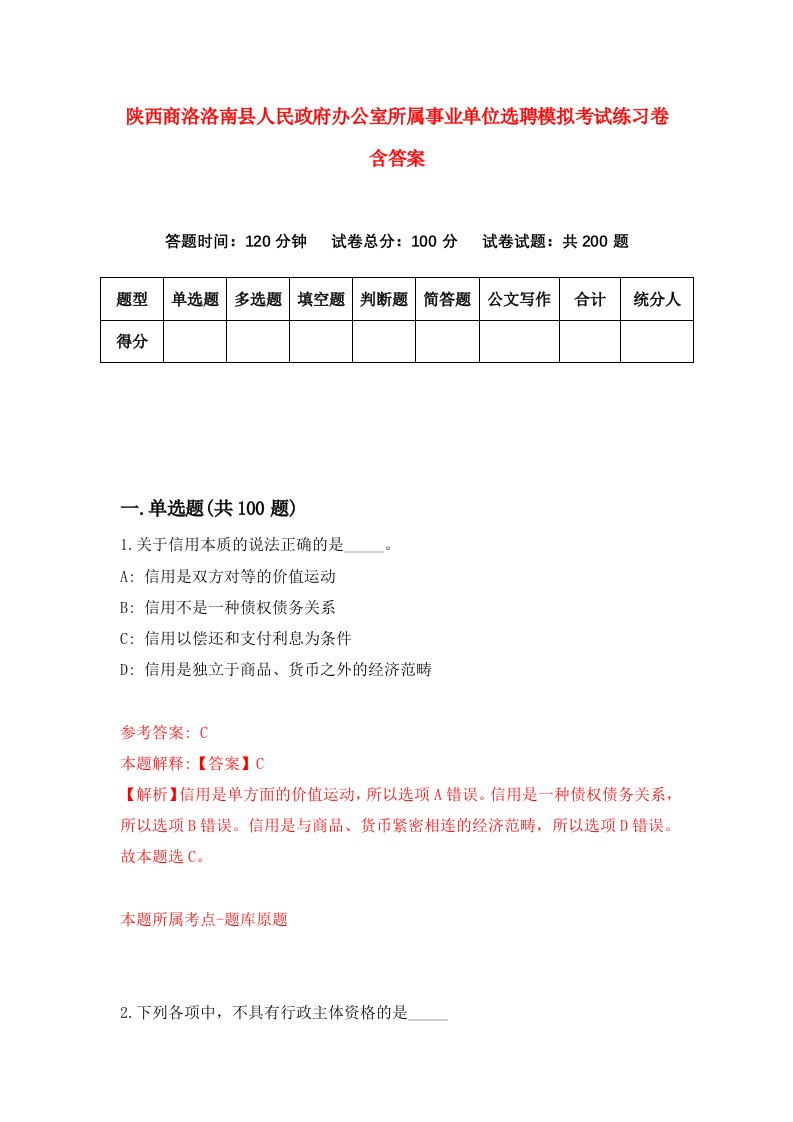 陕西商洛洛南县人民政府办公室所属事业单位选聘模拟考试练习卷含答案

答题时间：120 分钟　试卷总分：100 分　试卷试题：共 200 题

| 题型 | 单选题 | 多选题 | 填空题 | 判断题 | 简答题 | 公文写作 | 合计 | 统分人 |
|---|---|---|---|---|---|---|---|---|
| 得分 | | | | | | | | |

一.单选题(共 100 题)

1.关于信用本质的说法正确的是_____。

A: 信用是双方对等的价值运动

B: 信用不是一种债权债务关系

C: 信用以偿还和支付利息为条件

D: 信用是独立于商品、货币之外的经济范畴

参考答案: C

本题解释:【答案】C

【解析】信用是单方面的价值运动，所以选项 A 错误。信用是一种债权债务关系，所以选项 B 错误。信用是与商品、货币紧密相连的经济范畴，所以选项 D 错误。故本题选 C。

本题所属考点-题库原题

2.下列各项中，不具有行政主体资格的是_____